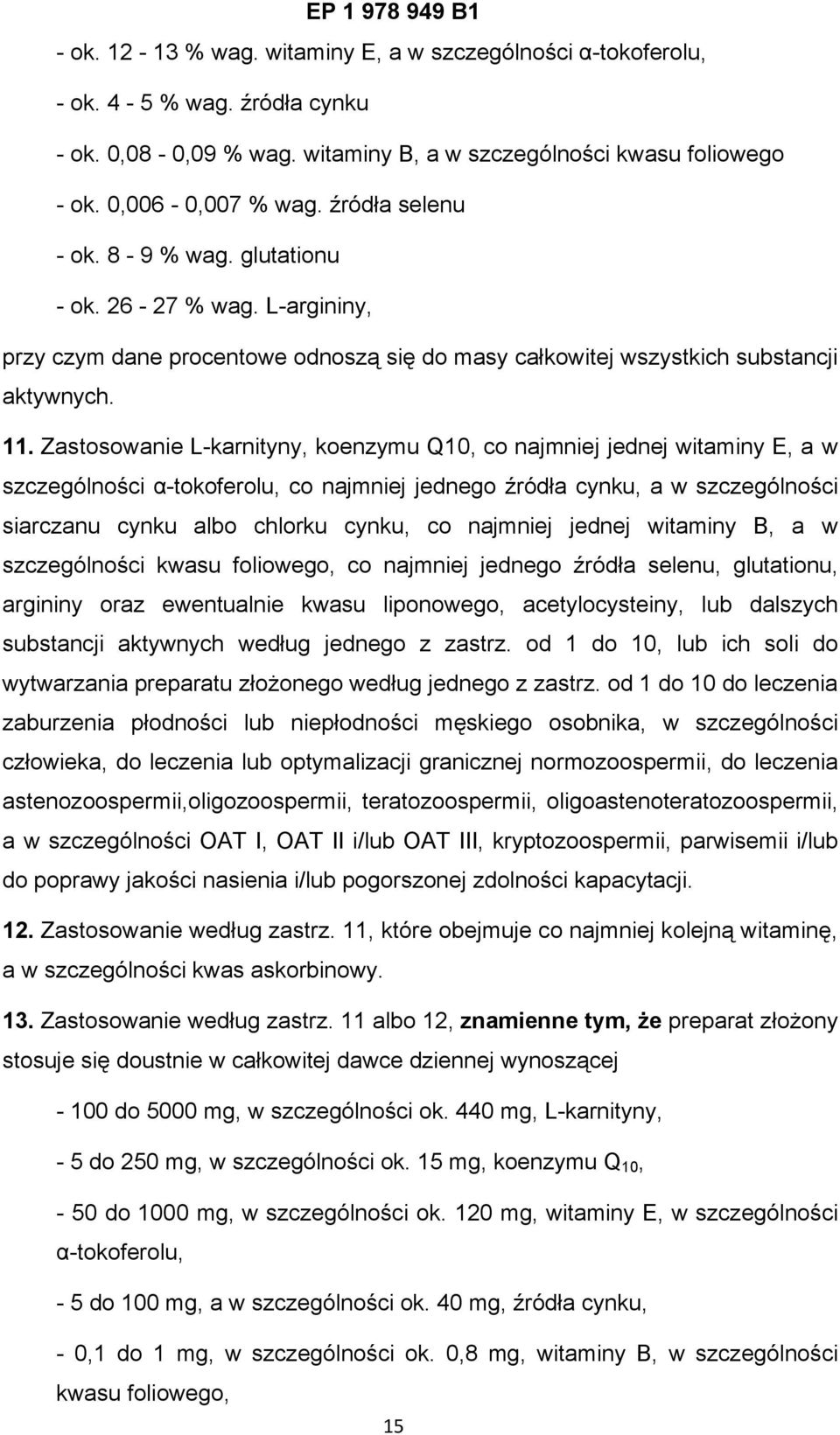 EP 1 978 949 B1

- ok. 12 - 13 % wag. witaminy E, a w szczególności α-tokoferolu,

- ok. 4 - 5 % wag. źródła cynku

- ok. 0,08 - 0,09 % wag. witaminy B, a w szczególności kwasu foliowego

- ok. 0,006 - 0,007 % wag. źródła selenu

- ok. 8 - 9 % wag. glutationu

- ok. 26 - 27 % wag. L-argininy,

przy czym dane procentowe odnoszą się do masy całkowitej wszystkich substancji aktywnych.

11. Zastosowanie L-karnityny, koenzymu Q10, co najmniej jednej witaminy E, a w szczególności α-tokoferolu, co najmniej jednego źródła cynku, a w szczególności siarczanu cynku albo chlorku cynku, co najmniej jednej witaminy B, a w szczególności kwasu foliowego, co najmniej jednego źródła selenu, glutationu, argininy oraz ewentualnie kwasu liponowego, acetylocysteiny, lub dalszych substancji aktywnych według jednego z zastrz. od 1 do 10, lub ich soli do wytwarzania preparatu złożonego według jednego z zastrz. od 1 do 10 do leczenia zaburzenia płodności lub niepłodności męskiego osobnika, w szczególności człowieka, do leczenia lub optymalizacji granicznej normozoospermii, do leczenia astenozoospermii,oligozoospermii, teratozoospermii, oligoastenoteratozoospermii, a w szczególności OAT I, OAT II i/lub OAT III, kryptozoospermii, parwisemii i/lub do poprawy jakości nasienia i/lub pogorszonej zdolności kapacytacji.

12. Zastosowanie według zastrz. 11, które obejmuje co najmniej kolejną witaminę, a w szczególności kwas askorbinowy.

13. Zastosowanie według zastrz. 11 albo 12, znamienne tym, że preparat złożony stosuje się doustnie w całkowitej dawce dziennej wynoszącej

- 100 do 5000 mg, w szczególności ok. 440 mg, L-karnityny,

- 5 do 250 mg, w szczególności ok. 15 mg, koenzymu $Q_{10}$,

- 50 do 1000 mg, w szczególności ok. 120 mg, witaminy E, w szczególności α-tokoferolu,

- 5 do 100 mg, a w szczególności ok. 40 mg, źródła cynku,

- 0,1 do 1 mg, w szczególności ok. 0,8 mg, witaminy B, w szczególności kwasu foliowego,

15